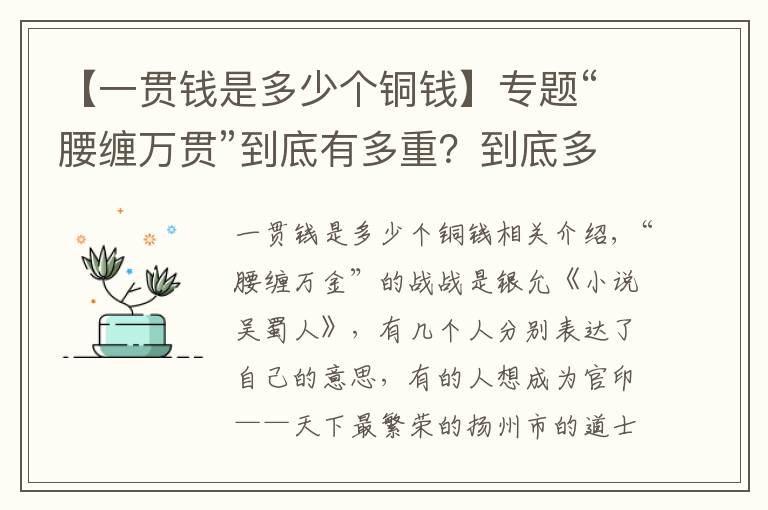 【一贯钱是多少个铜钱】专题“腰缠万贯”到底有多重？到底多

一贯钱是多少个铜钱相关介绍，“腰缠万金”的战战是银允《小说吴蜀人》，有几个人分别表达了自己的意思，有的人想成为官印——天下最繁荣的扬州市的道士